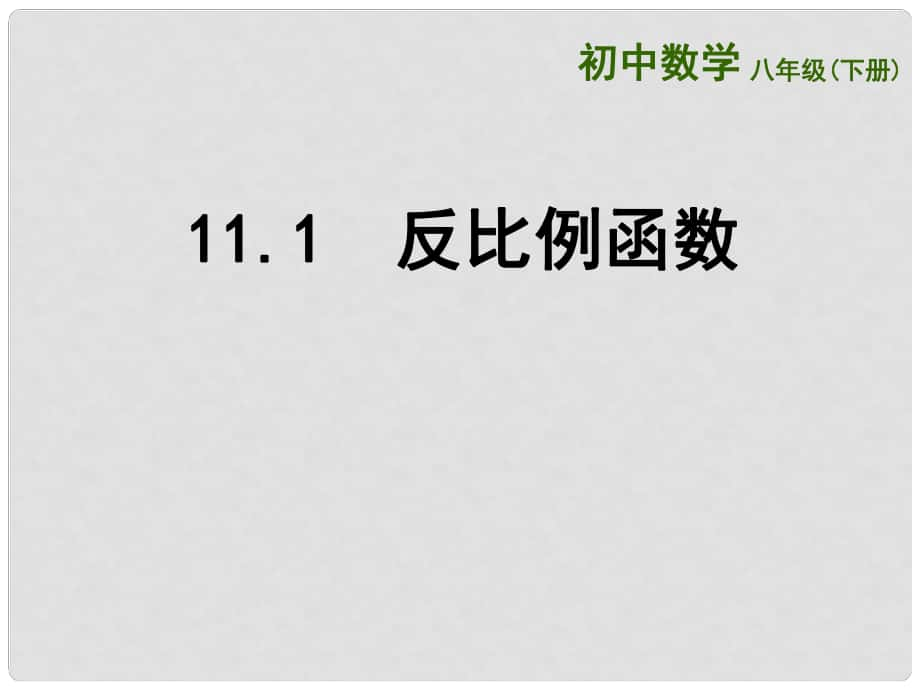 初中数学 八年级(下册)

11.1　反比例函数